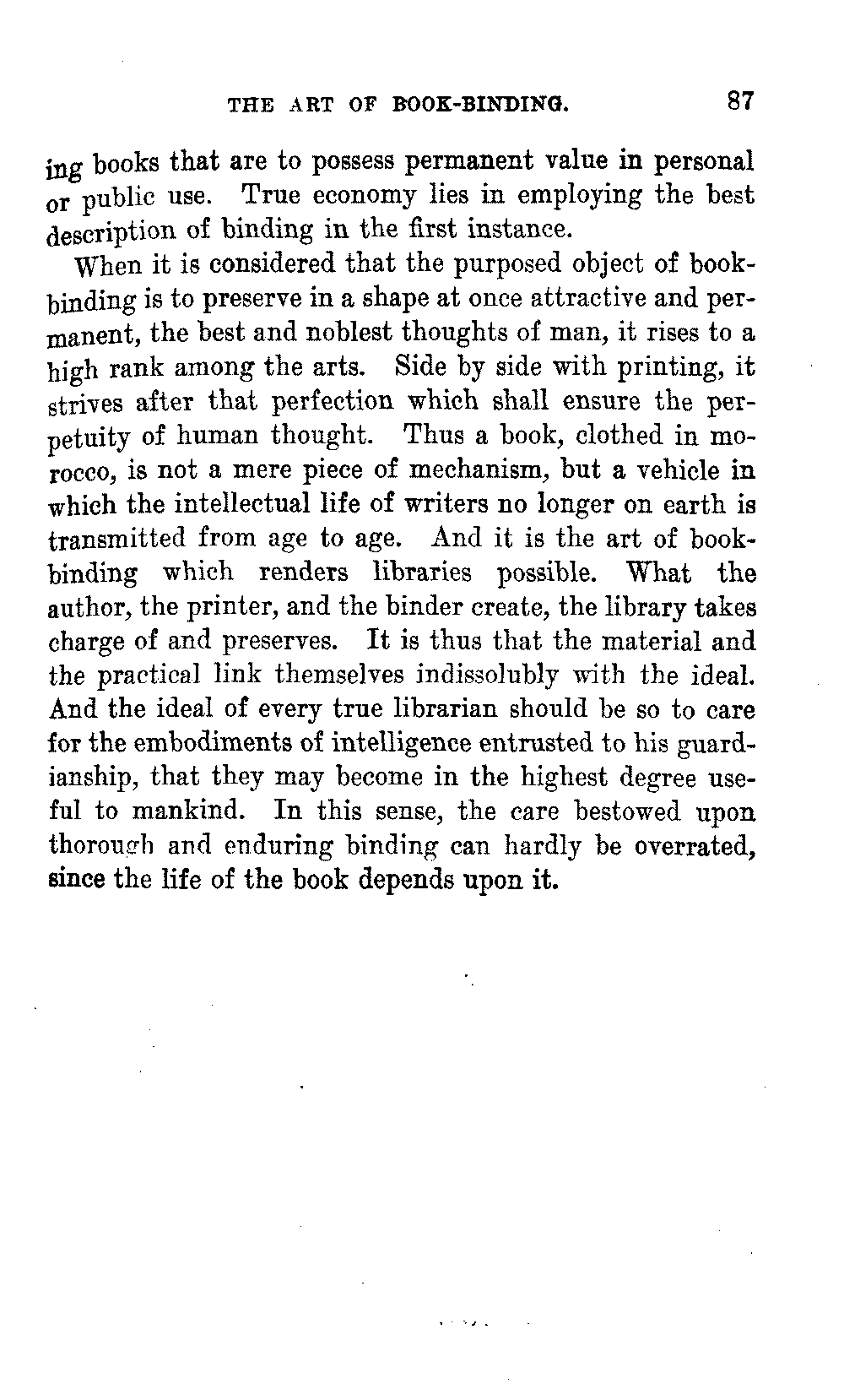 THE ART OF BOOK-BINDING. 87

ing books that are to possess permanent value in personal or public use. True economy lies in employing the best description of binding in the first instance.

When it is considered that the purposed object of bookbinding is to preserve in a shape at once attractive and permanent, the best and noblest thoughts of man, it rises to a high rank among the arts. Side by side with printing, it strives after that perfection which shall ensure the perpetuity of human thought. Thus a book, clothed in morocco, is not a mere piece of mechanism, but a vehicle in which the intellectual life of writers no longer on earth is transmitted from age to age. And it is the art of bookbinding which renders libraries possible. What the author, the printer, and the binder create, the library takes charge of and preserves. It is thus that the material and the practical link themselves indissolubly with the ideal. And the ideal of every true librarian should be so to care for the embodiments of intelligence entrusted to his guardianship, that they may become in the highest degree useful to mankind. In this sense, the care bestowed upon thorough and enduring binding can hardly be overrated, since the life of the book depends upon it.